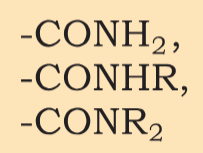 $-CONH_2$,
$-CONHR$,
$-CONR_2$